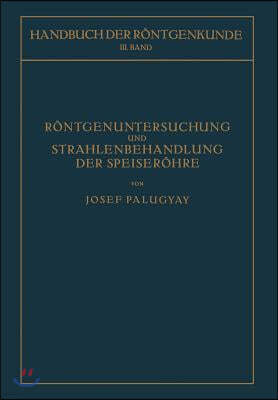 HANDBUCH DER RÖNTGENKUNDE
III. BAND

RÖNTGENUNTERSUCHUNG
UND
STRAHLENBEHANDLUNG
DER SPEISERÖHRE

VON
JOSEF PALUGYAY